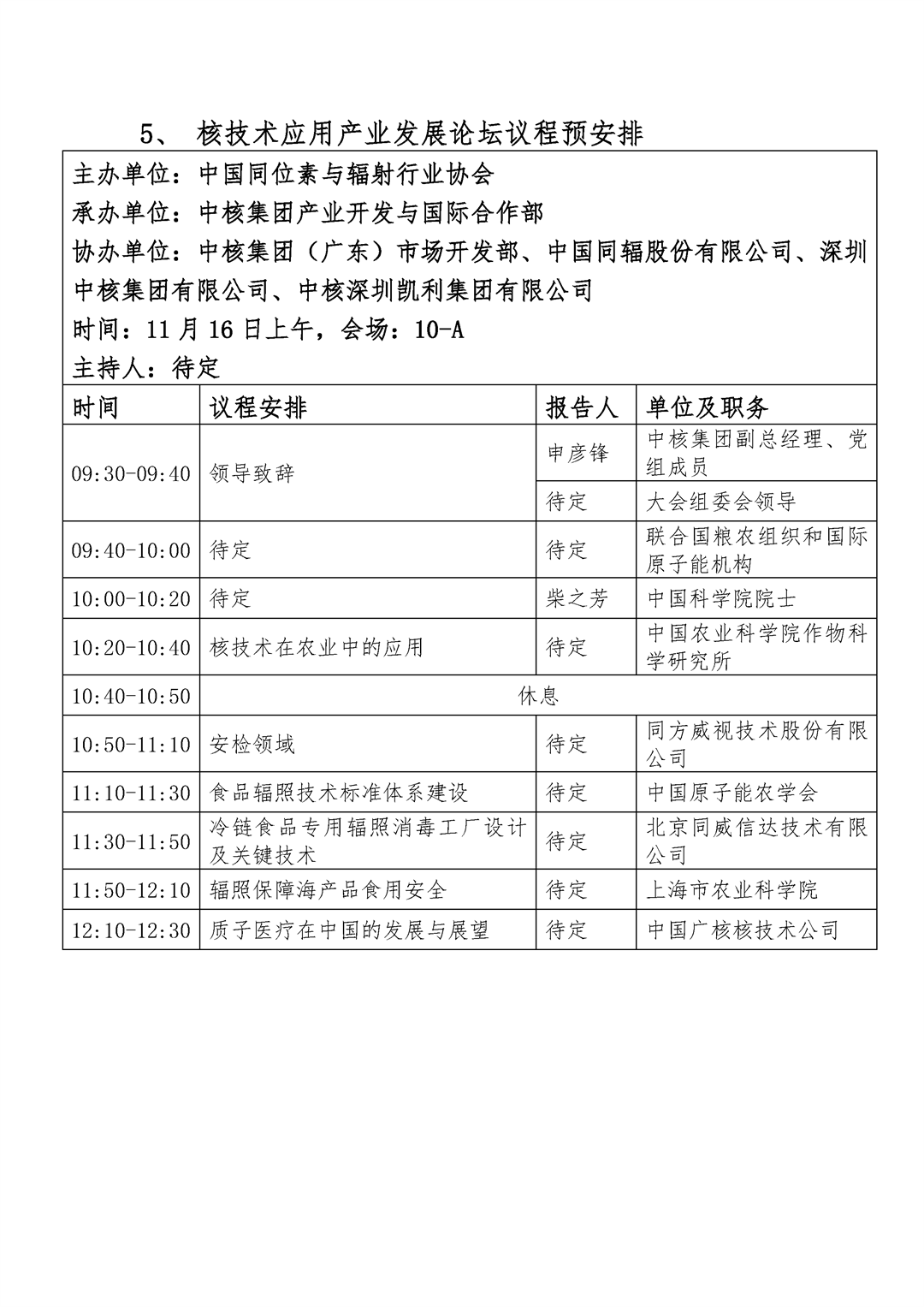 5、 核技术应用产业发展论坛议程预安排

主办单位：中国同位素与辐射行业协会
承办单位：中核集团产业开发与国际合作部
协办单位：中核集团（广东）市场开发部、中国同辐股份有限公司、深圳中核集团有限公司、中核深圳凯利集团有限公司
时间：11 月 16 日上午，会场：10-A
主持人：待定

| 时间 | 议程安排 | 报告人 | 单位及职务 |
|---|---|---|---|
| 09:30-09:40 | 领导致辞 | 申彦锋 | 中核集团副总经理、党组成员 |
| | | 待定 | 大会组委会领导 |
| 09:40-10:00 | 待定 | 待定 | 联合国粮农组织和国际原子能机构 |
| 10:00-10:20 | 待定 | 柴之芳 | 中国科学院院士 |
| 10:20-10:40 | 核技术在农业中的应用 | 待定 | 中国农业科学院作物科学研究所 |
| 10:40-10:50 | 休息 | | |
| 10:50-11:10 | 安检领域 | 待定 | 同方威视技术股份有限公司 |
| 11:10-11:30 | 食品辐照技术标准体系建设 | 待定 | 中国原子能农学会 |
| 11:30-11:50 | 冷链食品专用辐照消毒工厂设计及关键技术 | 待定 | 北京同威信达技术有限公司 |
| 11:50-12:10 | 辐照保障海产品食用安全 | 待定 | 上海市农业科学院 |
| 12:10-12:30 | 质子医疗在中国的发展与展望 | 待定 | 中国广核核技术公司 |